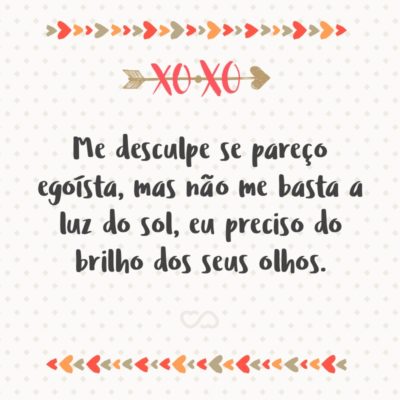 XOXO

Me desculpe se pareço egoísta, mas não me basta a luz do sol, eu preciso do brilho dos seus olhos.